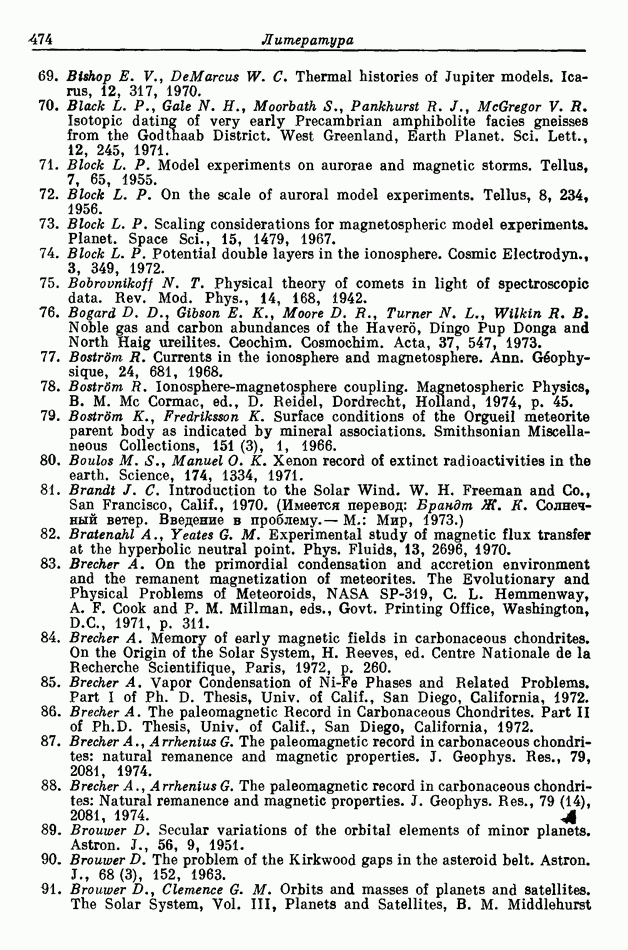 474 Литература

69. Bishop E. V., DeMarcus W. C. Thermal histories of Jupiter models. Icarus, 12, 317, 1970.
70. Black L. P., Gale N. H., Moorbath S., Pankhurst R. J., McGregor V. R. Isotopic dating of very early Precambrian amphibolite facies gneisses from the Godthaab District. West Greenland, Earth Planet. Sci. Lett., 12, 245, 1971.
71. Block L. P. Model experiments on aurorae and magnetic storms. Tellus, 7, 65, 1955.
72. Block L. P. On the scale of auroral model experiments. Tellus, 8, 234, 1956.
73. Block L. P. Scaling considerations for magnetospheric model experiments. Planet. Space Sci., 15, 1479, 1967.
74. Block L. P. Potential double layers in the ionosphere. Cosmic Electrodyn., 3, 349, 1972.
75. Bobrovnikoff N. T. Physical theory of comets in light of spectroscopic data. Rev. Mod. Phys., 14, 168, 1942.
76. Bogard D. D., Gibson E. K., Moore D. R., Turner N. L., Wilkin R. B. Noble gas and carbon abundances of the Haverö, Dingo Pup Donga and North Haig ureilites. Geochim. Cosmochim. Acta, 37, 547, 1973.
77. Boström R. Currents in the ionosphere and magnetosphere. Ann. Géophysique, 24, 681, 1968.
78. Boström R. Ionosphere-magnetosphere coupling. Magnetospheric Physics, B. M. Mc Cormac, ed., D. Reidel, Dordrecht, Holland, 1974, p. 45.
79. Boström K., Fredriksson K. Surface conditions of the Orgueil meteorite parent body as indicated by mineral associations. Smithsonian Miscellaneous Collections, 151 (3), 1, 1966.
80. Boulos M. S., Manuel O. K. Xenon record of extinct radioactivities in the earth. Science, 174, 1334, 1971.
81. Brandt J. C. Introduction to the Solar Wind. W. H. Freeman and Co., San Francisco, Calif., 1970. (Имеется перевод: Брандт Ж. К. Солнечный ветер. Введение в проблему.— М.: Мир, 1973.)
82. Bratenahl A., Yeates G. M. Experimental study of magnetic flux transfer at the hyperbolic neutral point. Phys. Fluids, 13, 2696, 1970.
83. Brecher A. On the primordial condensation and accretion environment and the remanent magnetization of meteorites. The Evolutionary and Physical Problems of Meteoroids, NASA SP-319, C. L. Hemmenway, A. F. Cook and P. M. Millman, eds., Govt. Printing Office, Washington, D.C., 1971, p. 311.
84. Brecher A. Memory of early magnetic fields in carbonaceous chondrites. On the Origin of the Solar System, H. Reeves, ed. Centre Nationale de la Recherche Scientifique, Paris, 1972, p. 260.
85. Brecher A. Vapor Condensation of Ni-Fe Phases and Related Problems. Part I of Ph. D. Thesis, Univ. of Calif., San Diego, California, 1972.
86. Brecher A. The paleomagnetic Record in Carbonaceous Chondrites. Part II of Ph.D. Thesis, Univ. of Calif., San Diego, California, 1972.
87. Brecher A., Arrhenius G. The paleomagnetic record in carbonaceous chondrites: natural remanence and magnetic properties. J. Geophys. Res., 79, 2081, 1974.
88. Brecher A., Arrhenius G. The paleomagnetic record in carbonaceous chondrites: Natural remanence and magnetic properties. J. Geophys. Res., 79 (14), 2081, 1974.
89. Brouwer D. Secular variations of the orbital elements of minor planets. Astron. J., 56, 9, 1951.
90. Brouwer D. The problem of the Kirkwood gaps in the asteroid belt. Astron. J., 68 (3), 152, 1963.
91. Brouwer D., Clemence G. M. Orbits and masses of planets and satellites. The Solar System, Vol. III, Planets and Satellites, B. M. Middlehurst